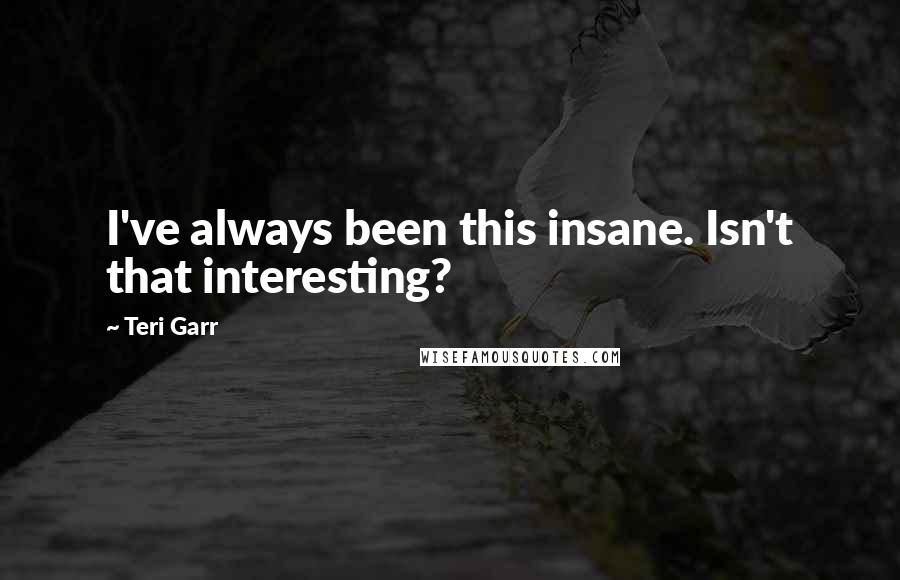 I've always been this insane. Isn't that interesting?

~ Teri Garr

WISEFAMOUSQUOTES.COM